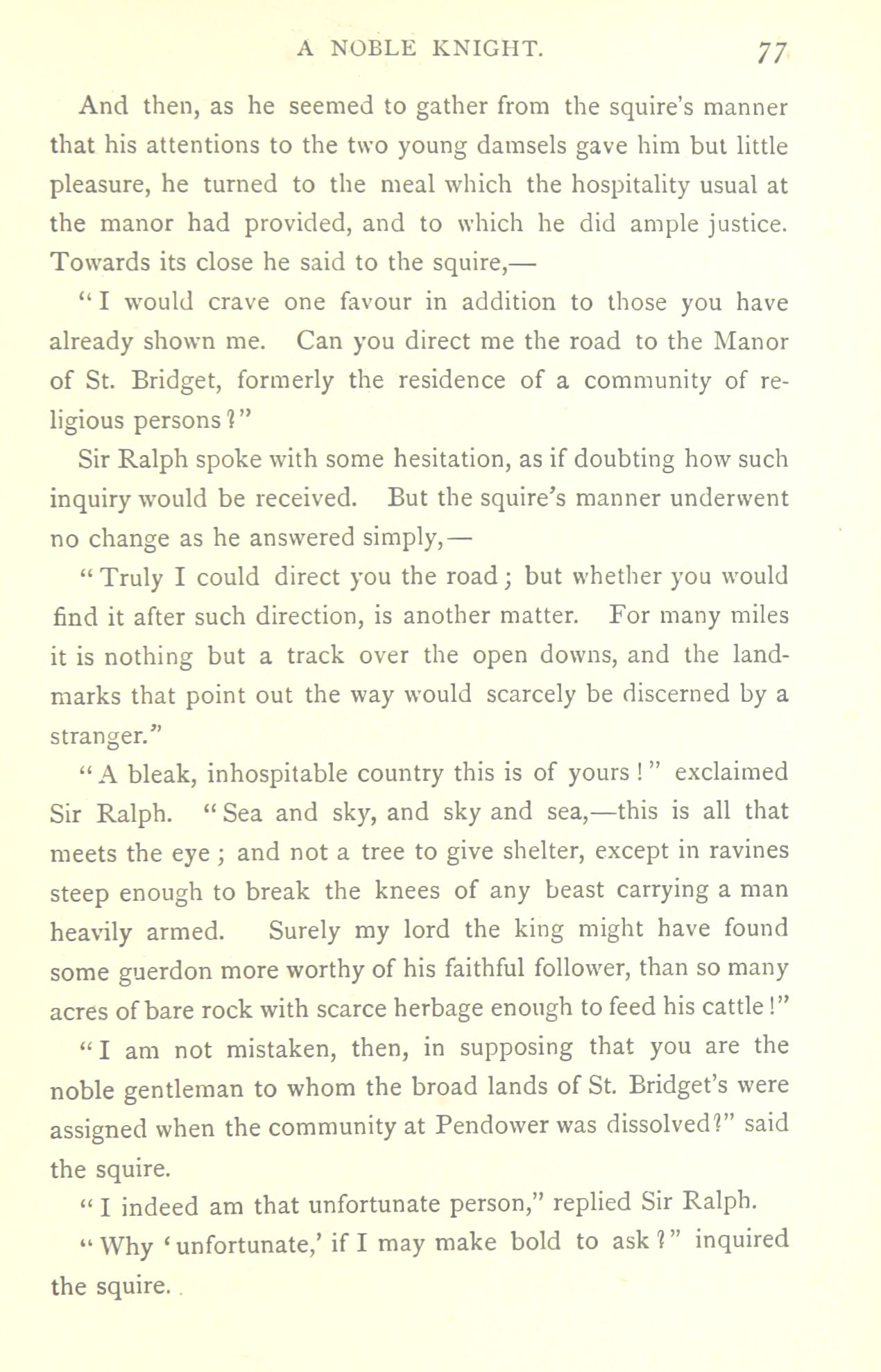 A NOBLE KNIGHT. 77

And then, as he seemed to gather from the squire's manner that his attentions to the two young damsels gave him but little pleasure, he turned to the meal which the hospitality usual at the manor had provided, and to which he did ample justice. Towards its close he said to the squire,—

"I would crave one favour in addition to those you have already shown me. Can you direct me the road to the Manor of St. Bridget, formerly the residence of a community of religious persons?"

Sir Ralph spoke with some hesitation, as if doubting how such inquiry would be received. But the squire's manner underwent no change as he answered simply,—

"Truly I could direct you the road; but whether you would find it after such direction, is another matter. For many miles it is nothing but a track over the open downs, and the landmarks that point out the way would scarcely be discerned by a stranger."

"A bleak, inhospitable country this is of yours!" exclaimed Sir Ralph. "Sea and sky, and sky and sea,—this is all that meets the eye; and not a tree to give shelter, except in ravines steep enough to break the knees of any beast carrying a man heavily armed. Surely my lord the king might have found some guerdon more worthy of his faithful follower, than so many acres of bare rock with scarce herbage enough to feed his cattle!"

"I am not mistaken, then, in supposing that you are the noble gentleman to whom the broad lands of St. Bridget's were assigned when the community at Pendower was dissolved?" said the squire.

"I indeed am that unfortunate person," replied Sir Ralph.

"Why 'unfortunate,' if I may make bold to ask?" inquired the squire.